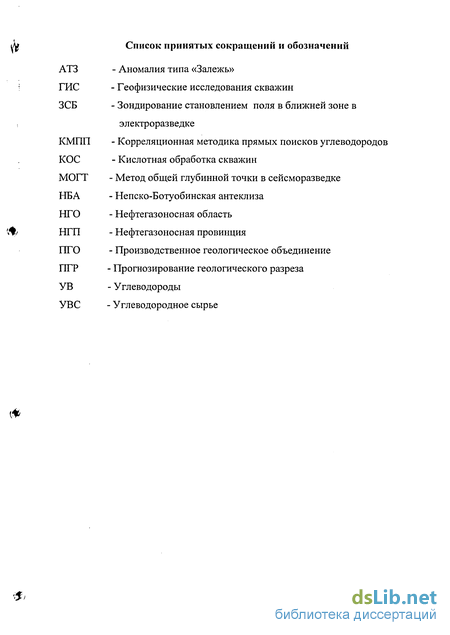 Список принятых сокращений и обозначений

АТЗ - Аномалия типа «Залежь»
ГИС - Геофизические исследования скважин
ЗСБ - Зондирование становлением поля в ближней зоне в электроразведке
КМПП - Корреляционная методика прямых поисков углеводородов
КОС - Кислотная обработка скважин
МОГТ - Метод общей глубинной точки в сейсморазведке
НБА - Непско-Ботуобинская антеклиза
НГО - Нефтегазоносная область
НГП - Нефтегазоносная провинция
ПГО - Производственное геологическое объединение
ПГР - Прогнозирование геологического разреза
УВ - Углеводороды
УВС - Углеводородное сырье

dsLib.net
библиотека диссертаций